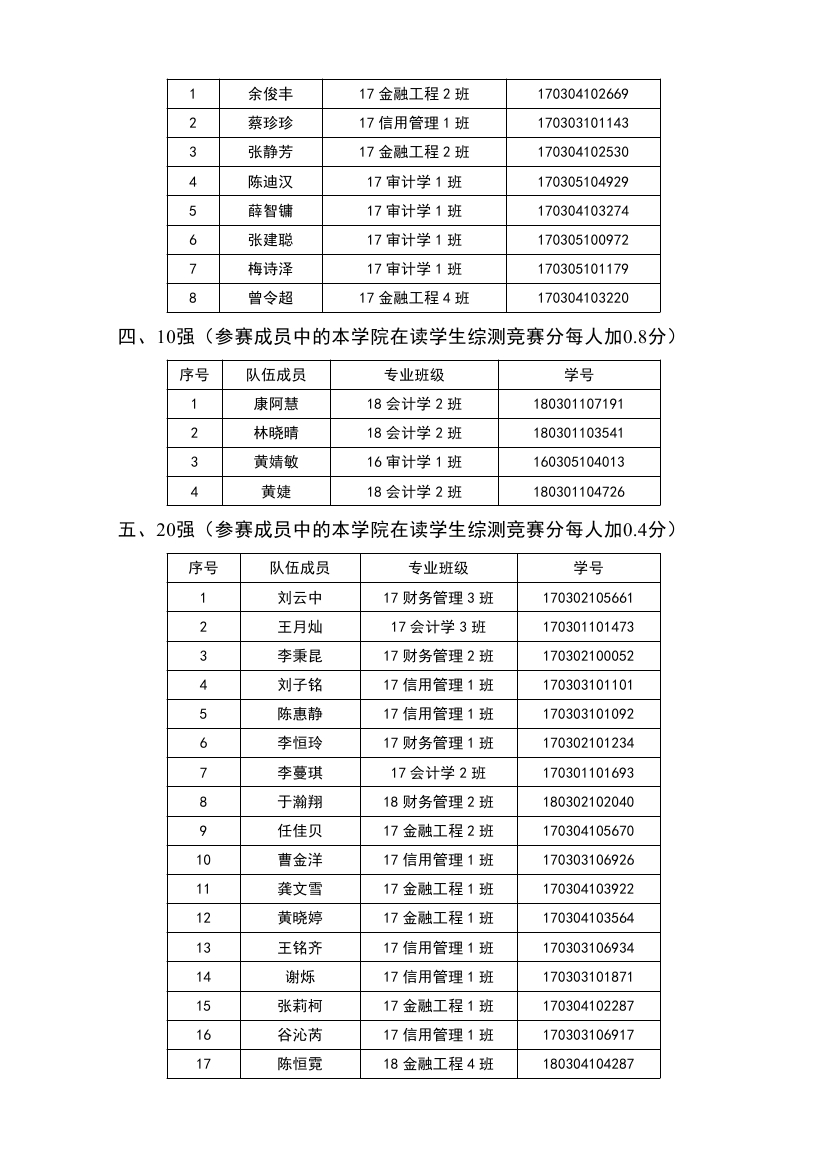 | 1 | 余俊丰 | 17 金融工程 2 班 | 170304102669 |
|---|---|---|---|
| 2 | 蔡珍珍 | 17 信用管理 1 班 | 170303101143 |
| 3 | 张静芳 | 17 金融工程 2 班 | 170304102530 |
| 4 | 陈迪汉 | 17 审计学 1 班 | 170305104929 |
| 5 | 薛智镛 | 17 审计学 1 班 | 170304103274 |
| 6 | 张建聪 | 17 审计学 1 班 | 170305100972 |
| 7 | 梅诗泽 | 17 审计学 1 班 | 170305101179 |
| 8 | 曾令超 | 17 金融工程 4 班 | 170304103220 |

四、10强（参赛成员中的本学院在读学生综测竞赛分每人加0.8分）

| 序号 | 队伍成员 | 专业班级 | 学号 |
|---|---|---|---|
| 1 | 康阿慧 | 18 会计学 2 班 | 180301107191 |
| 2 | 林晓晴 | 18 会计学 2 班 | 180301103541 |
| 3 | 黄婧敏 | 16 审计学 1 班 | 160305104013 |
| 4 | 黄婕 | 18 会计学 2 班 | 180301104726 |

五、20强（参赛成员中的本学院在读学生综测竞赛分每人加0.4分）

| 序号 | 队伍成员 | 专业班级 | 学号 |
|---|---|---|---|
| 1 | 刘云中 | 17 财务管理 3 班 | 170302105661 |
| 2 | 王月灿 | 17 会计学 3 班 | 170301101473 |
| 3 | 李秉昆 | 17 财务管理 2 班 | 170302100052 |
| 4 | 刘子铭 | 17 信用管理 1 班 | 170303101101 |
| 5 | 陈惠静 | 17 信用管理 1 班 | 170303101092 |
| 6 | 李恒玲 | 17 财务管理 1 班 | 170302101234 |
| 7 | 李蔓琪 | 17 会计学 2 班 | 170301101693 |
| 8 | 于瀚翔 | 18 财务管理 2 班 | 180302102040 |
| 9 | 任佳贝 | 17 金融工程 2 班 | 170304105670 |
| 10 | 曹金洋 | 17 信用管理 1 班 | 170303106926 |
| 11 | 龚文雪 | 17 金融工程 1 班 | 170304103922 |
| 12 | 黄晓婷 | 17 金融工程 1 班 | 170304103564 |
| 13 | 王铭齐 | 17 信用管理 1 班 | 170303106934 |
| 14 | 谢烁 | 17 信用管理 1 班 | 170303101871 |
| 15 | 张莉柯 | 17 金融工程 1 班 | 170304102287 |
| 16 | 谷沁芮 | 17 信用管理 1 班 | 170303106917 |
| 17 | 陈恒霓 | 18 金融工程 4 班 | 180304104287 |